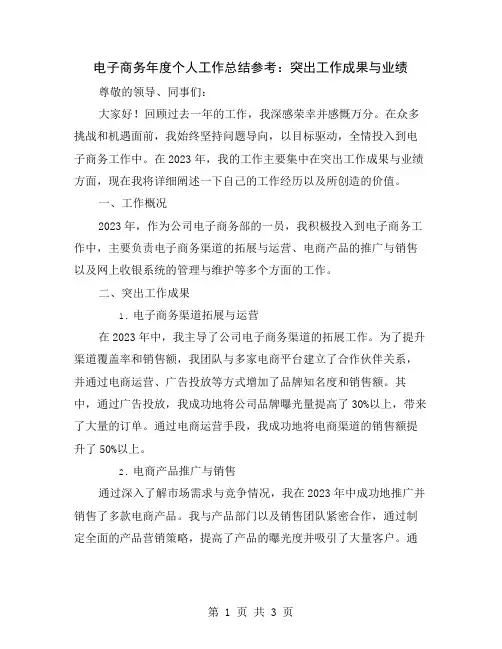 电子商务年度个人工作总结参考：突出工作成果与业绩

尊敬的领导、同事们：

大家好！回顾过去一年的工作，我深感荣幸并感慨万分。在众多挑战和机遇面前，我始终坚持问题导向，以目标驱动，全情投入到电子商务工作中。在 2023 年，我的工作主要集中在突出工作成果与业绩方面，现在我将详细阐述一下自己的工作经历以及所创造的价值。

一、工作概况

2023 年，作为公司电子商务部的一员，我积极投入到电子商务工作中，主要负责电子商务渠道的拓展与运营、电商产品的推广与销售以及网上收银系统的管理与维护等多个方面的工作。

二、突出工作成果

1. 电子商务渠道拓展与运营

在 2023 年中，我主导了公司电子商务渠道的拓展工作。为了提升渠道覆盖率和销售额，我团队与多家电商平台建立了合作伙伴关系，并通过电商运营、广告投放等方式增加了品牌知名度和销售额。其中，通过广告投放，我成功地将公司品牌曝光量提高了 30%以上，带来了大量的订单。通过电商运营手段，我成功地将电商渠道的销售额提升了 50%以上。

2. 电商产品推广与销售

通过深入了解市场需求与竞争情况，我在 2023 年中成功地推广并销售了多款电商产品。我与产品部门以及销售团队紧密合作，通过制定全面的产品营销策略，提高了产品的曝光度并吸引了大量客户。通

第 1 页 共 3 页